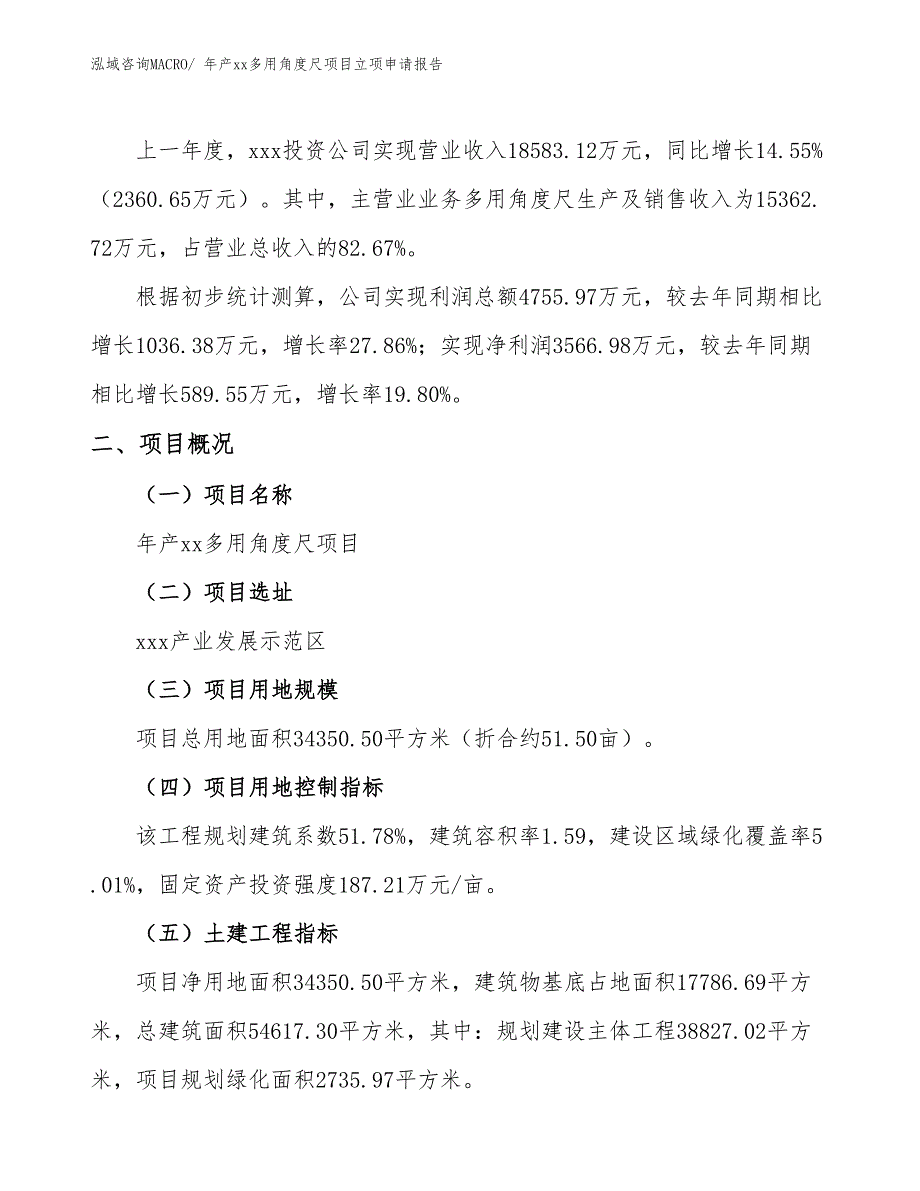 泓域咨询MACRO/ 年产xx多用角度尺项目立项申请报告

上一年度，xxx投资公司实现营业收入18583.12万元，同比增长14.55%（2360.65万元）。其中，主营业业务多用角度尺生产及销售收入为15362.72万元，占营业总收入的82.67%。

根据初步统计测算，公司实现利润总额4755.97万元，较去年同期相比增长1036.38万元，增长率27.86%；实现净利润3566.98万元，较去年同期相比增长589.55万元，增长率19.80%。

二、项目概况

（一）项目名称

年产xx多用角度尺项目

（二）项目选址

xxx产业发展示范区

（三）项目用地规模

项目总用地面积34350.50平方米（折合约51.50亩）。

（四）项目用地控制指标

该工程规划建筑系数51.78%，建筑容积率1.59，建设区域绿化覆盖率5.01%，固定资产投资强度187.21万元/亩。

（五）土建工程指标

项目净用地面积34350.50平方米，建筑物基底占地面积17786.69平方米，总建筑面积54617.30平方米，其中：规划建设主体工程38827.02平方米，项目规划绿化面积2735.97平方米。